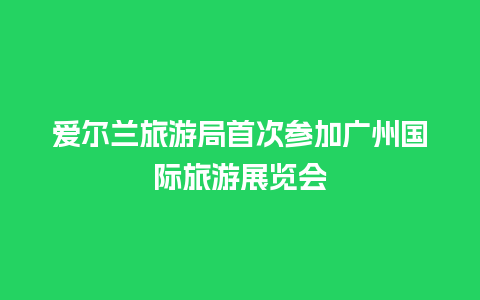 爱尔兰旅游局首次参加广州国际旅游展览会